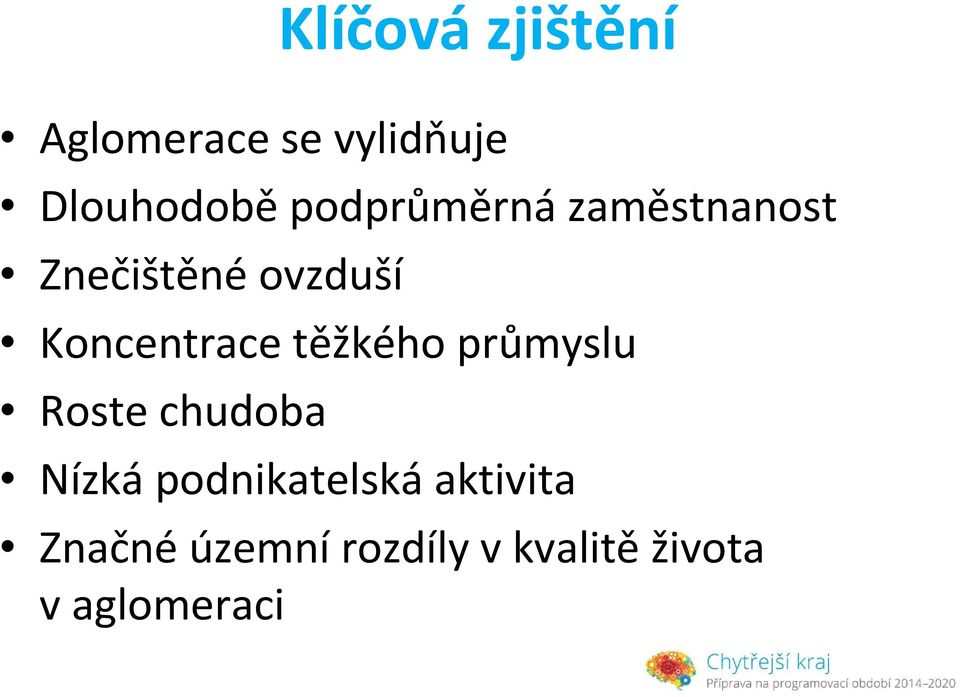 Klíčová zjištění

• Aglomerace se vylidňuje
• Dlouhodobě podprůměrná zaměstnanost
• Znečištěné ovzduší
• Koncentrace těžkého průmyslu
• Roste chudoba
• Nízká podnikatelská aktivita
• Značné územní rozdíly v kvalitě života v aglomeraci

Chytřejší kraj
Příprava na programovací období 2014–2020